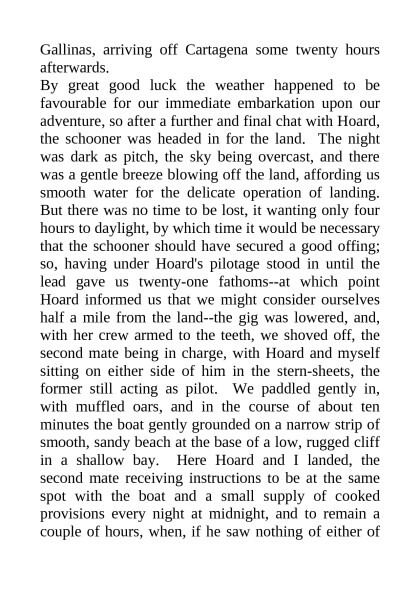 Gallinas, arriving off Cartagena some twenty hours afterwards.

By great good luck the weather happened to be favourable for our immediate embarkation upon our adventure, so after a further and final chat with Hoard, the schooner was headed in for the land. The night was dark as pitch, the sky being overcast, and there was a gentle breeze blowing off the land, affording us smooth water for the delicate operation of landing. But there was no time to be lost, it wanting only four hours to daylight, by which time it would be necessary that the schooner should have secured a good offing; so, having under Hoard's pilotage stood in until the lead gave us twenty-one fathoms--at which point Hoard informed us that we might consider ourselves half a mile from the land--the gig was lowered, and, with her crew armed to the teeth, we shoved off, the second mate being in charge, with Hoard and myself sitting on either side of him in the stern-sheets, the former still acting as pilot. We paddled gently in, with muffled oars, and in the course of about ten minutes the boat gently grounded on a narrow strip of smooth, sandy beach at the base of a low, rugged cliff in a shallow bay. Here Hoard and I landed, the second mate receiving instructions to be at the same spot with the boat and a small supply of cooked provisions every night at midnight, and to remain a couple of hours, when, if he saw nothing of either of